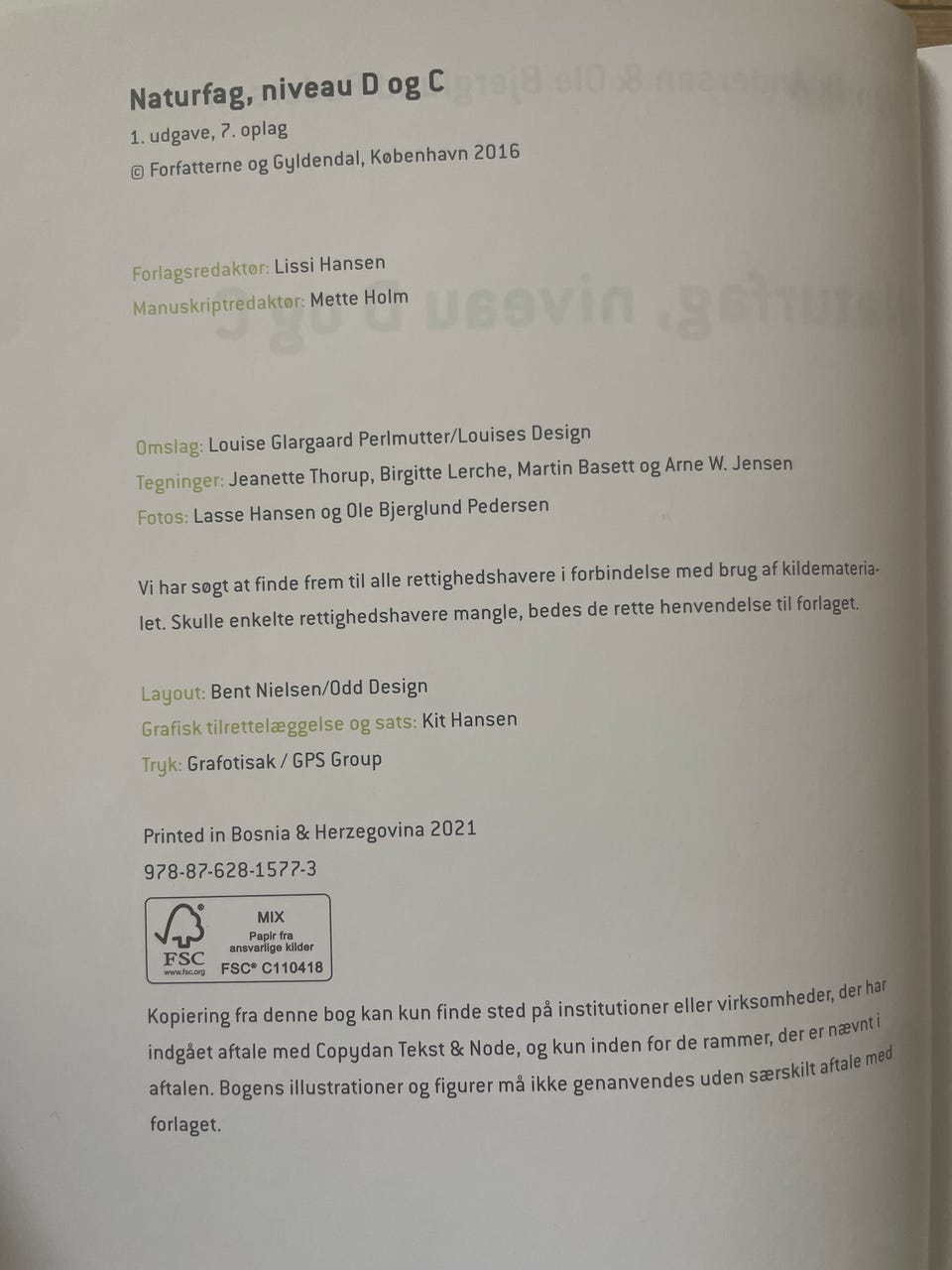 Naturfag, niveau D og C
1. udgave, 7. oplag
© Forfatterne og Gyldendal, København 2016

Forlagsredaktør: Lissi Hansen
Manuskriptredaktør: Mette Holm

Omslag: Louise Glargaard Perlmutter/Louises Design
Tegninger: Jeanette Thorup, Birgitte Lerche, Martin Basett og Arne W. Jensen
Fotos: Lasse Hansen og Ole Bjerglund Pedersen

Vi har søgt at finde frem til alle rettighedshavere i forbindelse med brug af kildematerialet. Skulle enkelte rettighedshavere mangle, bedes de rette henvendelse til forlaget.

Layout: Bent Nielsen/Odd Design
Grafisk tilrettelæggelse og sats: Kit Hansen
Tryk: Grafotisak / GPS Group

Printed in Bosnia & Herzegovina 2021
978-87-628-1577-3

FSC
www.fsc.org
MIX
Papir fra ansvarlige kilder
FSC® C110418

Kopiering fra denne bog kan kun finde sted på institutioner eller virksomheder, der har indgået aftale med Copydan Tekst & Node, og kun inden for de rammer, der er nævnt i aftalen. Bogens illustrationer og figurer må ikke genanvendes uden særskilt aftale med forlaget.